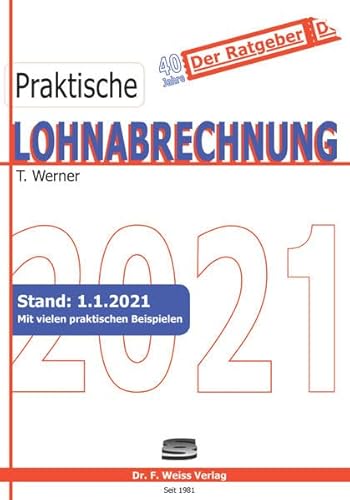 40 Jahre

Der Ratgeber D

Praktische

LOHNABRECHNUNG

T. Werner

2021

Stand: 1.1.2021

Mit vielen praktischen Beispielen

Dr. F. Weiss Verlag

Seit 1981